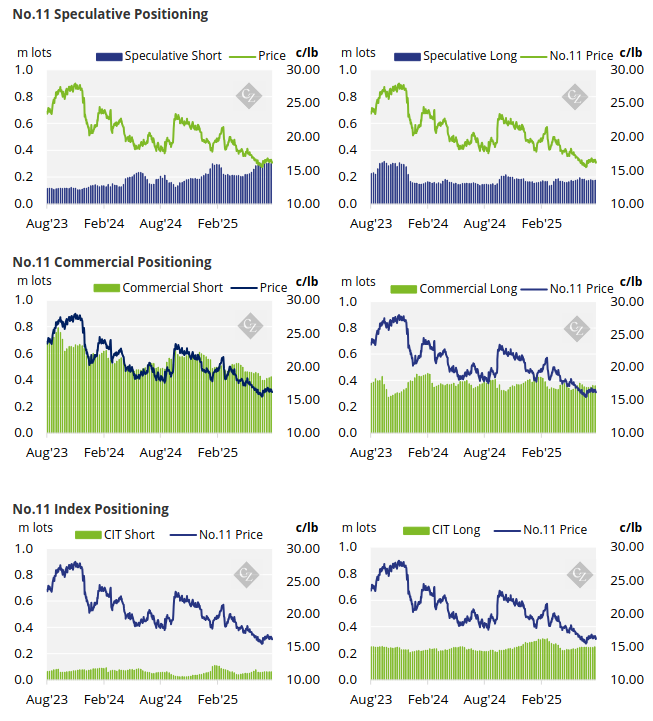 No.11 Speculative Positioning

m lots
Speculative Short
Price
c/lb
1.0
0.8
0.6
0.4
0.2
0.0
30.00
25.00
20.00
15.00
10.00
Aug'23
Feb'24
Aug'24
Feb'25

m lots
Speculative Long
No.11 Price
c/lb
1.0
0.8
0.6
0.4
0.2
0.0
30.00
25.00
20.00
15.00
10.00
Aug'23
Feb'24
Aug'24
Feb'25

No.11 Commercial Positioning

m lots
Commercial Short
Price
c/lb
1.0
0.8
0.6
0.4
0.2
0.0
30.00
25.00
20.00
15.00
10.00
Aug'23
Feb'24
Aug'24
Feb'25

m lots
Commercial Long
No.11 Price
c/lb
1.0
0.8
0.6
0.4
0.2
0.0
30.00
25.00
20.00
15.00
10.00
Aug'23
Feb'24
Aug'24
Feb'25

No.11 Index Positioning

m lots
CIT Short
No.11 Price
c/lb
1.0
0.8
0.6
0.4
0.2
0.0
30.00
25.00
20.00
15.00
10.00
Aug'23
Feb'24
Aug'24
Feb'25

m lots
CIT Long
No.11 Price
c/lb
1.0
0.8
0.6
0.4
0.2
0.0
30.00
25.00
20.00
15.00
10.00
Aug'23
Feb'24
Aug'24
Feb'25